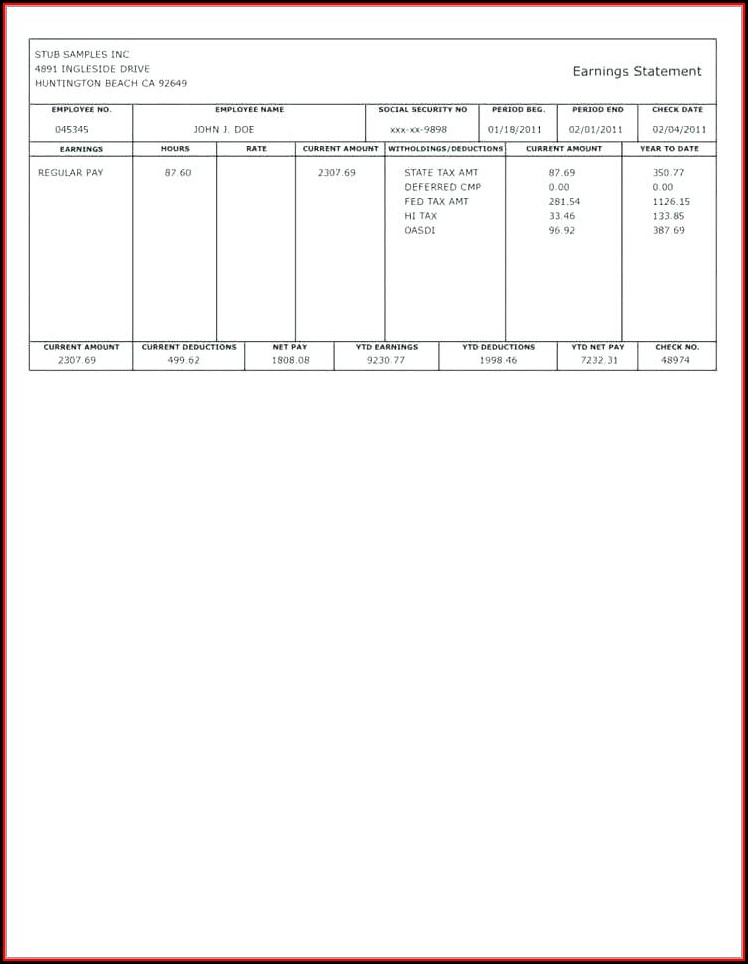 STUB SAMPLES INC
4891 INGLESIDE DRIVE
HUNTINGTON BEACH CA 92649

Earnings Statement

| EMPLOYEE NO. | EMPLOYEE NAME | SOCIAL SECURITY NO | PERIOD BEG. | PERIOD END | CHECK DATE |
|---|---|---|---|---|---|
| 045345 | JOHN J. DOE | xxx-xx-9898 | 01/18/2011 | 02/01/2011 | 02/04/2011 |

| EARNINGS | HOURS | RATE | CURRENT AMOUNT | WITHOLDINGS/DEDUCTIONS | CURRENT AMOUNT | YEAR TO DATE |
|---|---|---|---|---|---|---|
| REGULAR PAY | 87.60 | | 2307.69 | STATE TAX AMT | 87.69 | 350.77 |
| | | | | DEFERRED CMP | 0.00 | 0.00 |
| | | | | FED TAX AMT | 281.54 | 1126.15 |
| | | | | HI TAX | 33.46 | 133.85 |
| | | | | OASDI | 96.92 | 387.69 |

| CURRENT AMOUNT | CURRENT DEDUCTIONS | NET PAY | YTD EARNINGS | YTD DEDUCTIONS | YTD NET PAY | CHECK NO. |
|---|---|---|---|---|---|---|
| 2307.69 | 499.62 | 1808.08 | 9230.77 | 1998.46 | 7232.31 | 48974 |